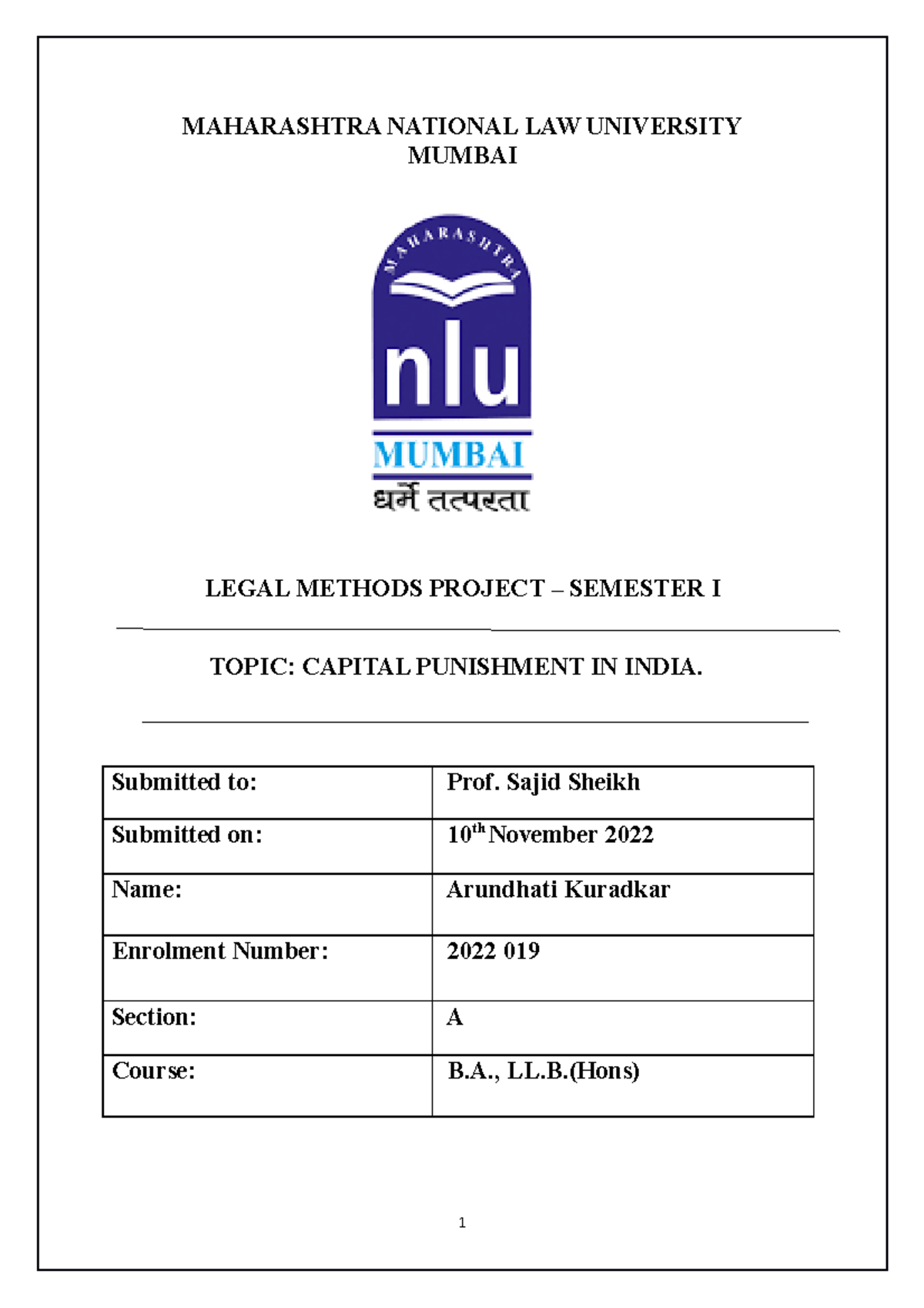 MAHARASHTRA NATIONAL LAW UNIVERSITY
MUMBAI

MAHARASHTRA

nlu

MUMBAI

धर्मे तत्परता

LEGAL METHODS PROJECT – SEMESTER I

TOPIC: CAPITAL PUNISHMENT IN INDIA.

| Submitted to: | Prof. Sajid Sheikh |
|---|---|
| Submitted on: | 10$^{th}$ November 2022 |
| Name: | Arundhati Kuradkar |
| Enrolment Number: | 2022 019 |
| Section: | A |
| Course: | B.A., LL.B.(Hons) |

1